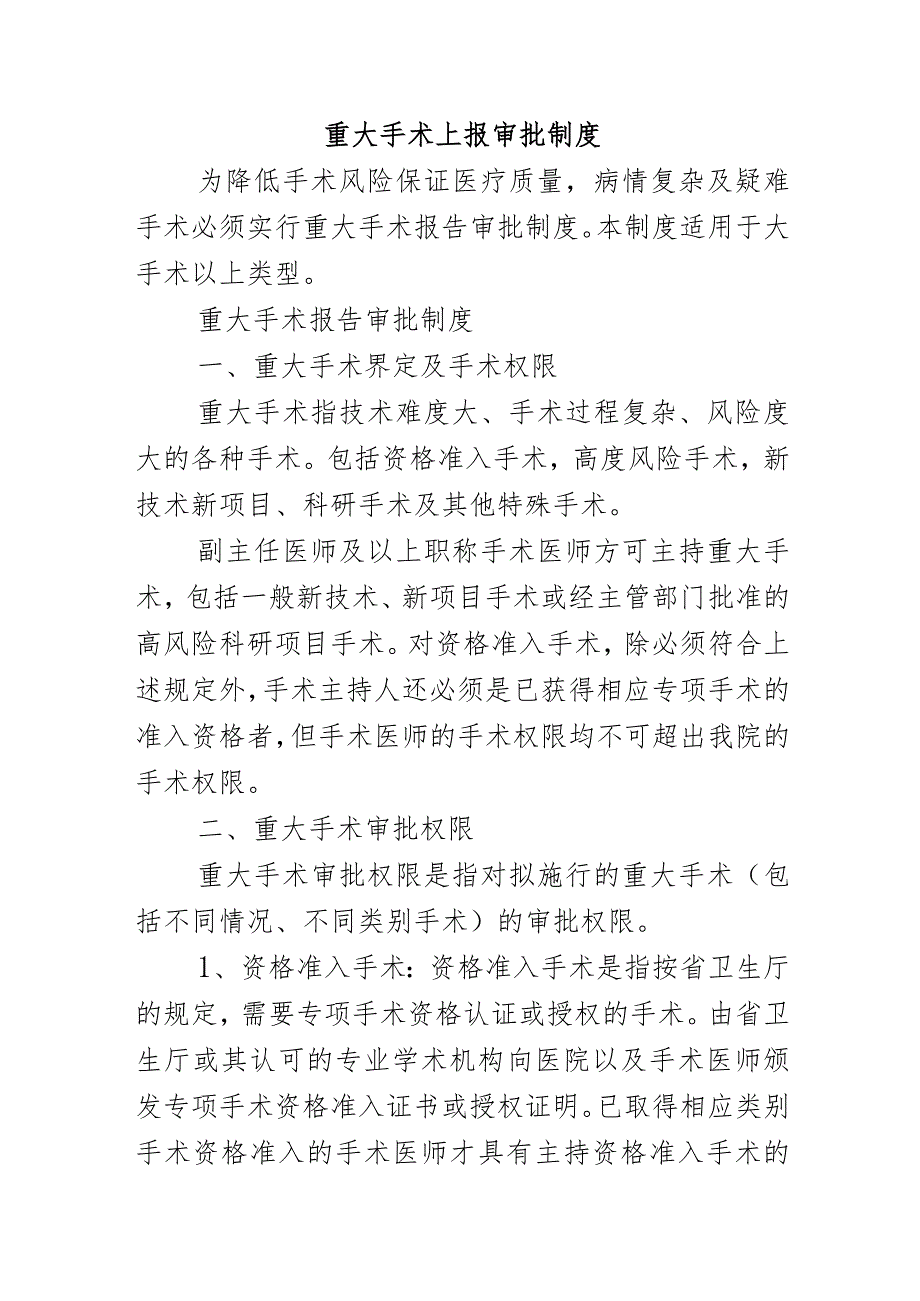 重大手术上报审批制度

为降低手术风险保证医疗质量，病情复杂及疑难手术必须实行重大手术报告审批制度。本制度适用于大手术以上类型。

重大手术报告审批制度

一、重大手术界定及手术权限

重大手术指技术难度大、手术过程复杂、风险度大的各种手术。包括资格准入手术，高度风险手术，新技术新项目、科研手术及其他特殊手术。

副主任医师及以上职称手术医师方可主持重大手术，包括一般新技术、新项目手术或经主管部门批准的高风险科研项目手术。对资格准入手术，除必须符合上述规定外，手术主持人还必须是已获得相应专项手术的准入资格者，但手术医师的手术权限均不可超出我院的手术权限。

二、重大手术审批权限

重大手术审批权限是指对拟施行的重大手术（包括不同情况、不同类别手术）的审批权限。

1、资格准入手术：资格准入手术是指按省卫生厅的规定，需要专项手术资格认证或授权的手术。由省卫生厅或其认可的专业学术机构向医院以及手术医师颁发专项手术资格准入证书或授权证明。已取得相应类别手术资格准入的手术医师才具有主持资格准入手术的